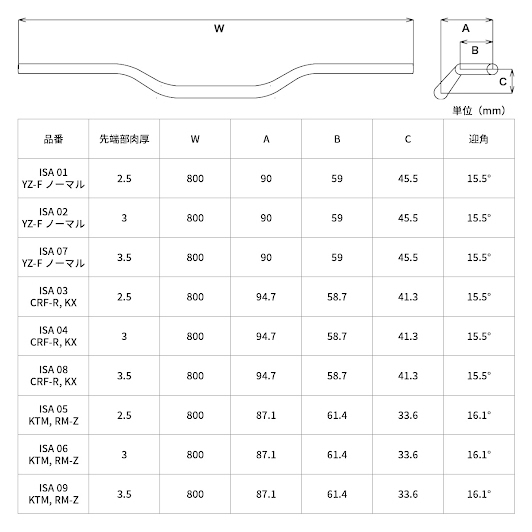 W

A
B
C

単位（mm）

| 品番 | 先端部肉厚 | W | A | B | C | 迎角 |
|---|---|---|---|---|---|---|
| ISA 01 YZ-F ノーマル | 2.5 | 800 | 90 | 59 | 45.5 | 15.5° |
| ISA 02 YZ-F ノーマル | 3 | 800 | 90 | 59 | 45.5 | 15.5° |
| ISA 07 YZ-F ノーマル | 3.5 | 800 | 90 | 59 | 45.5 | 15.5° |
| ISA 03 CRF-R, KX | 2.5 | 800 | 94.7 | 58.7 | 41.3 | 15.5° |
| ISA 04 CRF-R, KX | 3 | 800 | 94.7 | 58.7 | 41.3 | 15.5° |
| ISA 08 CRF-R, KX | 3.5 | 800 | 94.7 | 58.7 | 41.3 | 15.5° |
| ISA 05 KTM, RM-Z | 2.5 | 800 | 87.1 | 61.4 | 33.6 | 16.1° |
| ISA 06 KTM, RM-Z | 3 | 800 | 87.1 | 61.4 | 33.6 | 16.1° |
| ISA 09 KTM, RM-Z | 3.5 | 800 | 87.1 | 61.4 | 33.6 | 16.1° |